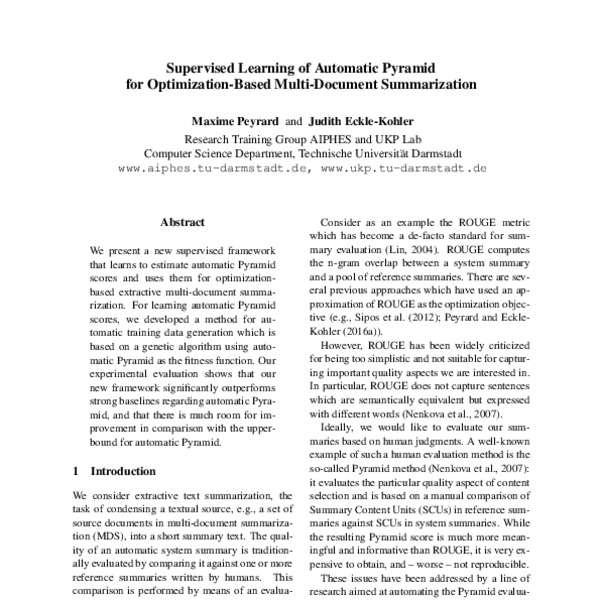 Supervised Learning of Automatic Pyramid for Optimization-Based Multi-Document Summarization

Maxime Peyrard and Judith Eckle-Kohler
Research Training Group AIPHES and UKP Lab
Computer Science Department, Technische Universität Darmstadt
www.aiphes.tu-darmstadt.de, www.ukp.tu-darmstadt.de

Abstract

We present a new supervised framework that learns to estimate automatic Pyramid scores and uses them for optimization-based extractive multi-document summarization. For learning automatic Pyramid scores, we developed a method for automatic training data generation which is based on a genetic algorithm using automatic Pyramid as the fitness function. Our experimental evaluation shows that our new framework significantly outperforms strong baselines regarding automatic Pyramid, and that there is much room for improvement in comparison with the upper-bound for automatic Pyramid.

1 Introduction

We consider extractive text summarization, the task of condensing a textual source, e.g., a set of source documents in multi-document summarization (MDS), into a short summary text. The quality of an automatic system summary is traditionally evaluated by comparing it against one or more reference summaries written by humans. This comparison is performed by means of an evalua-

Consider as an example the ROUGE metric which has become a de-facto standard for summary evaluation (Lin, 2004). ROUGE computes the n-gram overlap between a system summary and a pool of reference summaries. There are several previous approaches which have used an approximation of ROUGE as the optimization objective (e.g., Sipos et al. (2012); Peyrard and Eckle-Kohler (2016a)).

However, ROUGE has been widely criticized for being too simplistic and not suitable for capturing important quality aspects we are interested in. In particular, ROUGE does not capture sentences which are semantically equivalent but expressed with different words (Nenkova et al., 2007).

Ideally, we would like to evaluate our summaries based on human judgments. A well-known example of such a human evaluation method is the so-called Pyramid method (Nenkova et al., 2007): it evaluates the particular quality aspect of content selection and is based on a manual comparison of Summary Content Units (SCUs) in reference summaries against SCUs in system summaries. While the resulting Pyramid score is much more meaningful and informative than ROUGE, it is very expensive to obtain, and – worse – not reproducible.

These issues have been addressed by a line of research aimed at automating the Pyramid evalua-